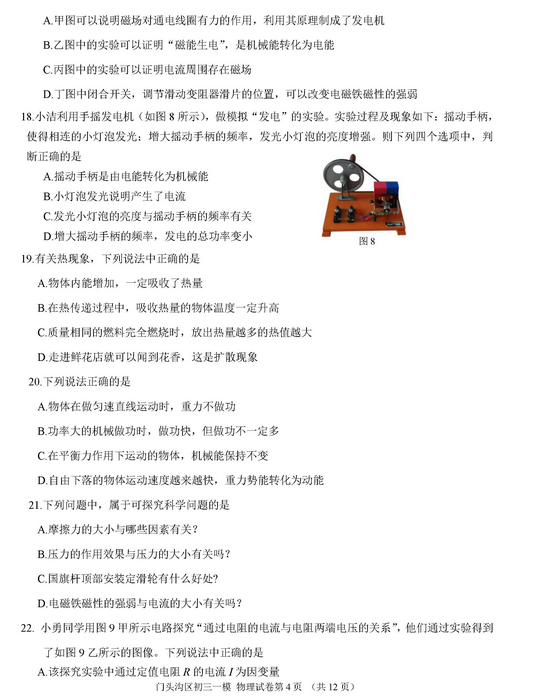 A.甲图可以说明磁场对通电线圈有力的作用，利用其原理制成了发电机

B.乙图中的实验可以证明“磁能生电”，是机械能转化为电能

C.丙图中的实验可以证明电流周围存在磁场

D.丁图中闭合开关，调节滑动变阻器滑片的位置，可以改变电磁铁磁性的强弱

18.小洁利用手摇发电机（如图 8 所示），做模拟“发电”的实验。实验过程及现象如下：摇动手柄，使得相连的小灯泡发光；增大摇动手柄的频率，发光小灯泡的亮度增强。则下列四个选项中，判断正确的是

A.摇动手柄是由电能转化为机械能

B.小灯泡发光说明产生了电流

C.发光小灯泡的亮度与摇动手柄的频率有关

D.增大摇动手柄的频率，发电的总功率变小

图 8

19.有关热现象，下列说法中正确的是

A.物体内能增加，一定吸收了热量

B.在热传递过程中，吸收热量的物体温度一定升高

C.质量相同的燃料完全燃烧时，放出热量越多的热值越大

D.走进鲜花店就可以闻到花香，这是扩散现象

20.下列说法正确的是

A.物体在做匀速直线运动时，重力不做功

B.功率大的机械做功时，做功快，但做功不一定多

C.在平衡力作用下运动的物体，机械能保持不变

D.自由下落的物体运动速度越来越快，重力势能转化为动能

21.下列问题中，属于可探究科学问题的是

A.摩擦力的大小与哪些因素有关？

B.压力的作用效果与压力的大小有关吗？

C.国旗杆顶部安装定滑轮有什么好处?

D.电磁铁磁性的强弱与电流的大小有关吗？

22. 小勇同学用图 9 甲所示电路探究“通过电阻的电流与电阻两端电压的关系”，他们通过实验得到了如图 9 乙所示的图像。下列说法中正确的是

A.该探究实验中通过定值电阻 $R$ 的电流 $I$ 为因变量

门头沟区初三一模 物理试卷第 4 页 （共 12 页）